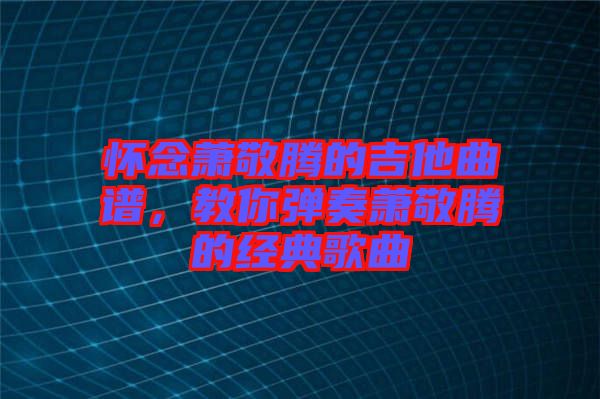 怀念萧敬腾的吉他曲谱，教你弹奏萧敬腾的经典歌曲